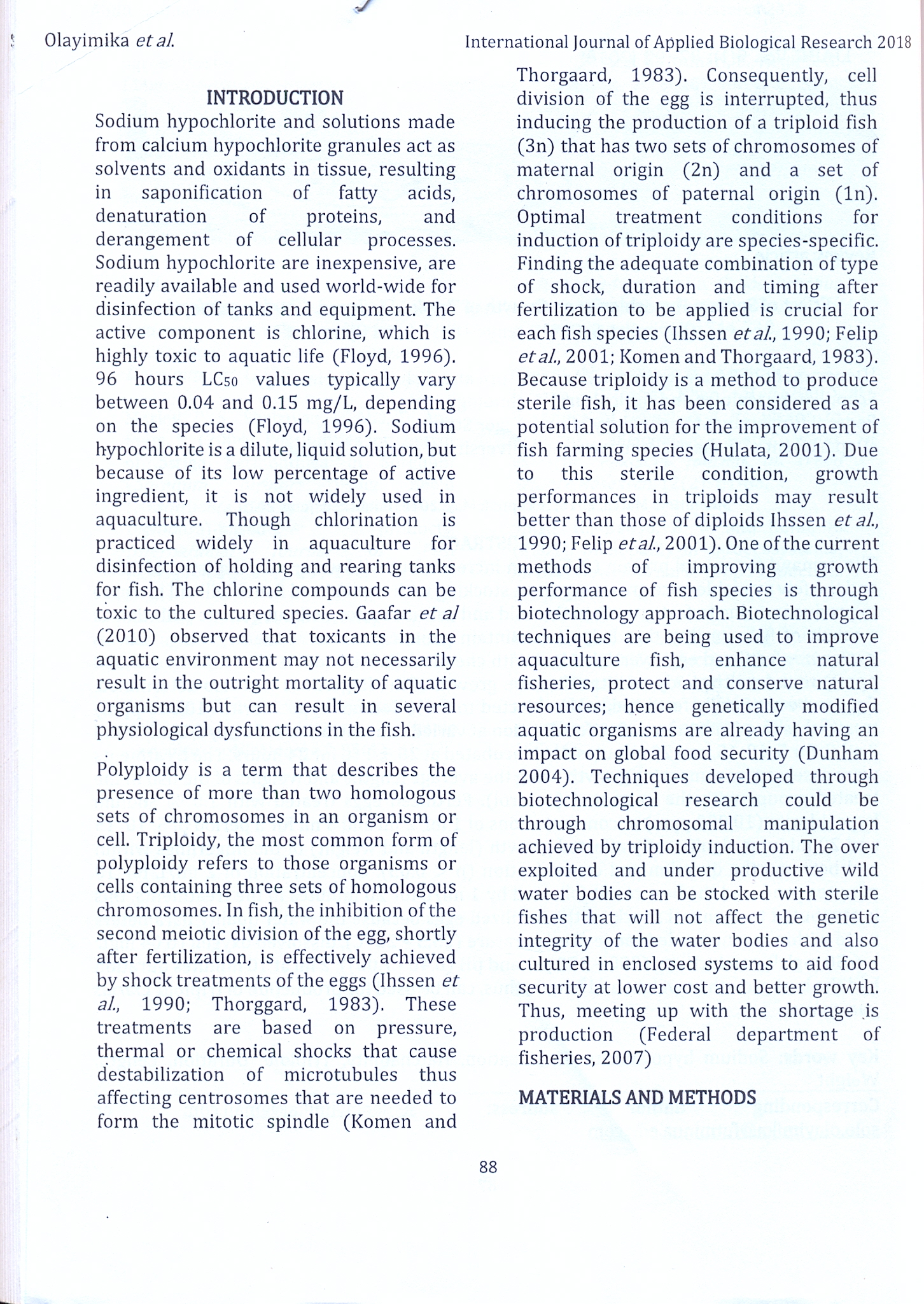 Olayimika et al.

International Journal of Applied Biological Research 2018

INTRODUCTION

Sodium hypochlorite and solutions made from calcium hypochlorite granules act as solvents and oxidants in tissue, resulting in saponification of fatty acids, denaturation of proteins, and derangement of cellular processes. Sodium hypochlorite are inexpensive, are readily available and used world-wide for disinfection of tanks and equipment. The active component is chlorine, which is highly toxic to aquatic life (Floyd, 1996). 96 hours $LC_{50}$ values typically vary between 0.04 and 0.15 mg/L, depending on the species (Floyd, 1996). Sodium hypochlorite is a dilute, liquid solution, but because of its low percentage of active ingredient, it is not widely used in aquaculture. Though chlorination is practiced widely in aquaculture for disinfection of holding and rearing tanks for fish. The chlorine compounds can be toxic to the cultured species. Gaafar et al (2010) observed that toxicants in the aquatic environment may not necessarily result in the outright mortality of aquatic organisms but can result in several physiological dysfunctions in the fish.

Polyploidy is a term that describes the presence of more than two homologous sets of chromosomes in an organism or cell. Triploidy, the most common form of polyploidy refers to those organisms or cells containing three sets of homologous chromosomes. In fish, the inhibition of the second meiotic division of the egg, shortly after fertilization, is effectively achieved by shock treatments of the eggs (Ihssen et al., 1990; Thorggard, 1983). These treatments are based on pressure, thermal or chemical shocks that cause destabilization of microtubules thus affecting centrosomes that are needed to form the mitotic spindle (Komen and Thorgaard, 1983). Consequently, cell division of the egg is interrupted, thus inducing the production of a triploid fish (3n) that has two sets of chromosomes of maternal origin (2n) and a set of chromosomes of paternal origin (1n). Optimal treatment conditions for induction of triploidy are species-specific. Finding the adequate combination of type of shock, duration and timing after fertilization to be applied is crucial for each fish species (Ihssen et al., 1990; Felip et al., 2001; Komen and Thorgaard, 1983). Because triploidy is a method to produce sterile fish, it has been considered as a potential solution for the improvement of fish farming species (Hulata, 2001). Due to this sterile condition, growth performances in triploids may result better than those of diploids Ihssen et al., 1990; Felip et al., 2001). One of the current methods of improving growth performance of fish species is through biotechnology approach. Biotechnological techniques are being used to improve aquaculture fish, enhance natural fisheries, protect and conserve natural resources; hence genetically modified aquatic organisms are already having an impact on global food security (Dunham 2004). Techniques developed through biotechnological research could be through chromosomal manipulation achieved by triploidy induction. The over exploited and under productive wild water bodies can be stocked with sterile fishes that will not affect the genetic integrity of the water bodies and also cultured in enclosed systems to aid food security at lower cost and better growth. Thus, meeting up with the shortage is production (Federal department of fisheries, 2007)

MATERIALS AND METHODS

88